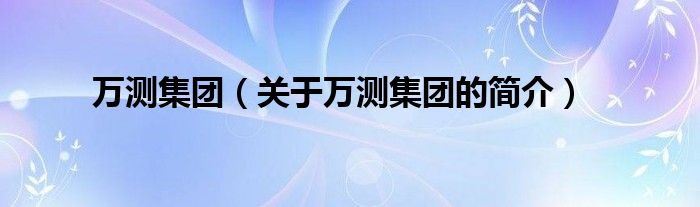 万测集团（关于万测集团的简介）